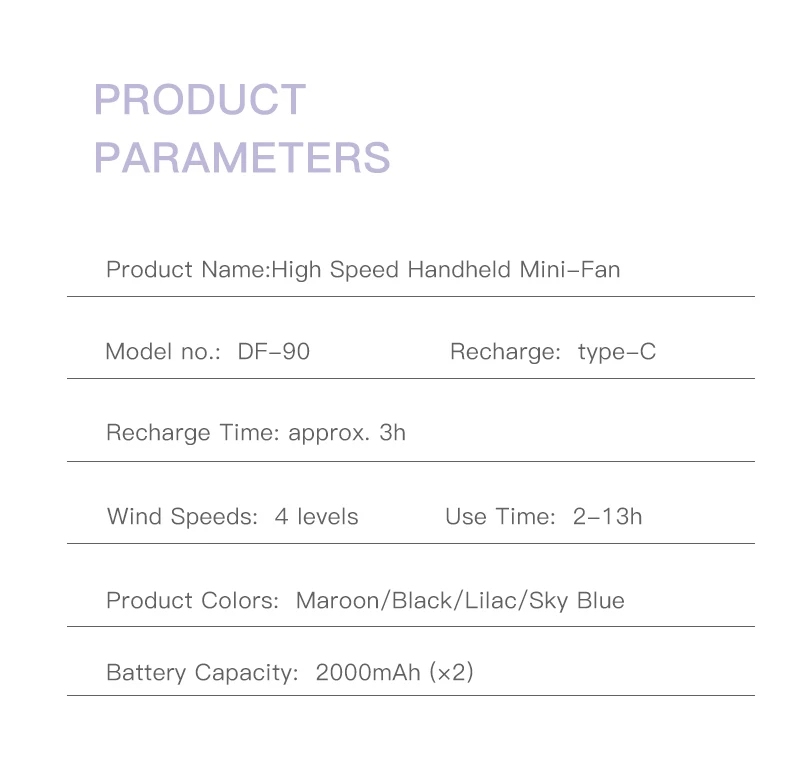 PRODUCT PARAMETERS

Product Name:High Speed Handheld Mini-Fan

Model no.: DF-90 Recharge: type-C

Recharge Time: approx. 3h

Wind Speeds: 4 levels Use Time: 2-13h

Product Colors: Maroon/Black/Lilac/Sky Blue

Battery Capacity: 2000mAh (×2)